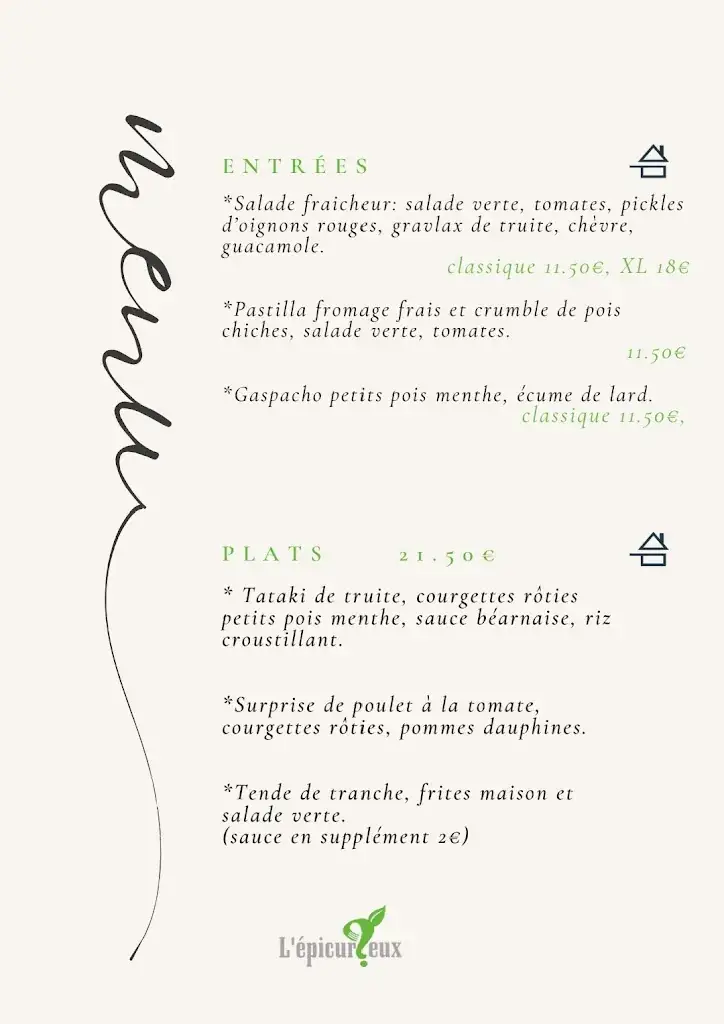 menu

ENTRÉES

*Salade fraicheur: salade verte, tomates, pickles d'oignons rouges, gravlax de truite, chèvre, guacamole.
classique 11.50€, XL 18€

*Pastilla fromage frais et crumble de pois chiches, salade verte, tomates.
11.50€

*Gaspacho petits pois menthe, écume de lard.
classique 11.50€,

PLATS 21.50€

* Tataki de truite, courgettes rôties petits pois menthe, sauce béarnaise, riz croustillant.

*Surprise de poulet à la tomate, courgettes rôties, pommes dauphines.

*Tende de tranche, frites maison et salade verte.
(sauce en supplément 2€)

L'épicurieux